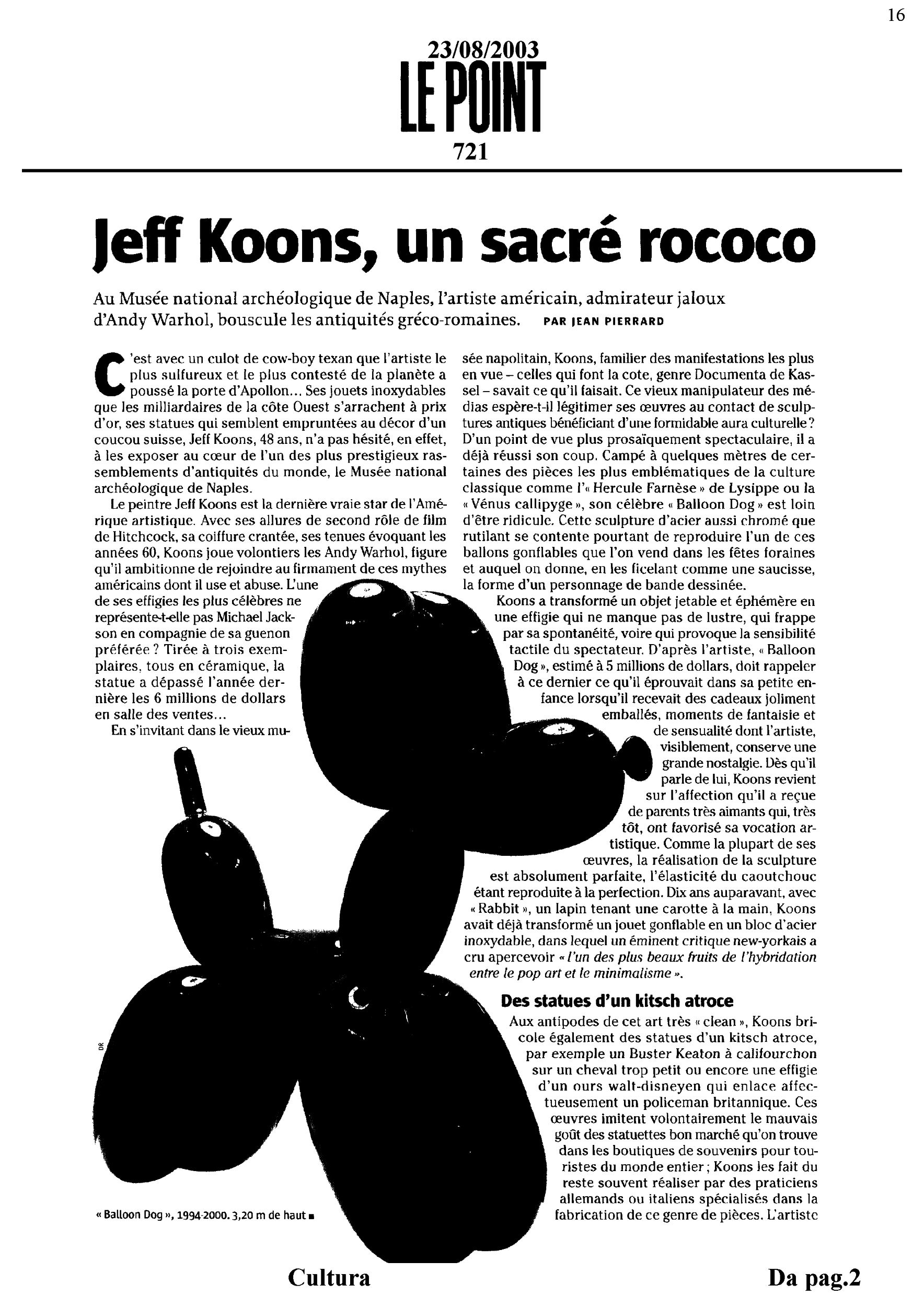 16

23/08/2003
LE POINT
721

Jeff Koons, un sacré rococo

Au Musée national archéologique de Naples, l'artiste américain, admirateur jaloux d'Andy Warhol, bouscule les antiquités gréco-romaines. PAR JEAN PIERRARD

C'est avec un culot de cow-boy texan que l'artiste le plus sulfureux et le plus contesté de la planète a poussé la porte d'Apollon... Ses jouets inoxydables que les milliardaires de la côte Ouest s'arrachent à prix d'or, ses statues qui semblent empruntées au décor d'un coucou suisse, Jeff Koons, 48 ans, n'a pas hésité, en effet, à les exposer au cœur de l'un des plus prestigieux rassemblements d'antiquités du monde, le Musée national archéologique de Naples.

Le peintre Jeff Koons est la dernière vraie star de l'Amérique artistique. Avec ses allures de second rôle de film de Hitchcock, sa coiffure crantée, ses tenues évoquant les années 60, Koons joue volontiers les Andy Warhol, figure qu'il ambitionne de rejoindre au firmament de ces mythes américains dont il use et abuse. L'une de ses effigies les plus célèbres ne représente-t-elle pas Michael Jackson en compagnie de sa guenon préférée ? Tirée à trois exemplaires, tous en céramique, la statue a dépassé l'année dernière les 6 millions de dollars en salle des ventes...

En s'invitant dans le vieux musée napolitain, Koons, familier des manifestations les plus en vue – celles qui font la cote, genre Documenta de Kassel – savait ce qu'il faisait. Ce vieux manipulateur des médias espère-t-il légitimer ses œuvres au contact de sculptures antiques bénéficiant d'une formidable aura culturelle ? D'un point de vue plus prosaïquement spectaculaire, il a déjà réussi son coup. Campé à quelques mètres de certaines des pièces les plus emblématiques de la culture classique comme l'« Hercule Farnèse » de Lysippe ou la « Vénus callipyge », son célèbre « Balloon Dog » est loin d'être ridicule. Cette sculpture d'acier aussi chromé que rutilant se contente pourtant de reproduire l'un de ces ballons gonflables que l'on vend dans les fêtes foraines et auquel on donne, en les ficelant comme une saucisse, la forme d'un personnage de bande dessinée.

Koons a transformé un objet jetable et éphémère en une effigie qui ne manque pas de lustre, qui frappe par sa spontanéité, voire qui provoque la sensibilité tactile du spectateur. D'après l'artiste, « Balloon Dog », estimé à 5 millions de dollars, doit rappeler à ce dernier ce qu'il éprouvait dans sa petite enfance lorsqu'il recevait des cadeaux joliment emballés, moments de fantaisie et de sensualité dont l'artiste, visiblement, conserve une grande nostalgie. Dès qu'il parle de lui, Koons revient sur l'affection qu'il a reçue de parents très aimants qui, très tôt, ont favorisé sa vocation artistique. Comme la plupart de ses œuvres, la réalisation de la sculpture est absolument parfaite, l'élasticité du caoutchouc étant reproduite à la perfection. Dix ans auparavant, avec « Rabbit », un lapin tenant une carotte à la main, Koons avait déjà transformé un jouet gonflable en un bloc d'acier inoxydable, dans lequel un éminent critique new-yorkais a cru apercevoir « l'un des plus beaux fruits de l'hybridation entre le pop art et le minimalisme ».

Des statues d'un kitsch atroce

Aux antipodes de cet art très « clean », Koons bricole également des statues d'un kitsch atroce, par exemple un Buster Keaton à califourchon sur un cheval trop petit ou encore une effigie d'un ours walt-disneyen qui enlace affectueusement un policeman britannique. Ces œuvres imitent volontairement le mauvais goût des statuettes bon marché qu'on trouve dans les boutiques de souvenirs pour touristes du monde entier ; Koons les fait du reste souvent réaliser par des praticiens allemands ou italiens spécialisés dans la fabrication de ce genre de pièces. L'artiste

DR

« Balloon Dog », 1994-2000. 3,20 m de haut ■

Cultura
Da pag.2